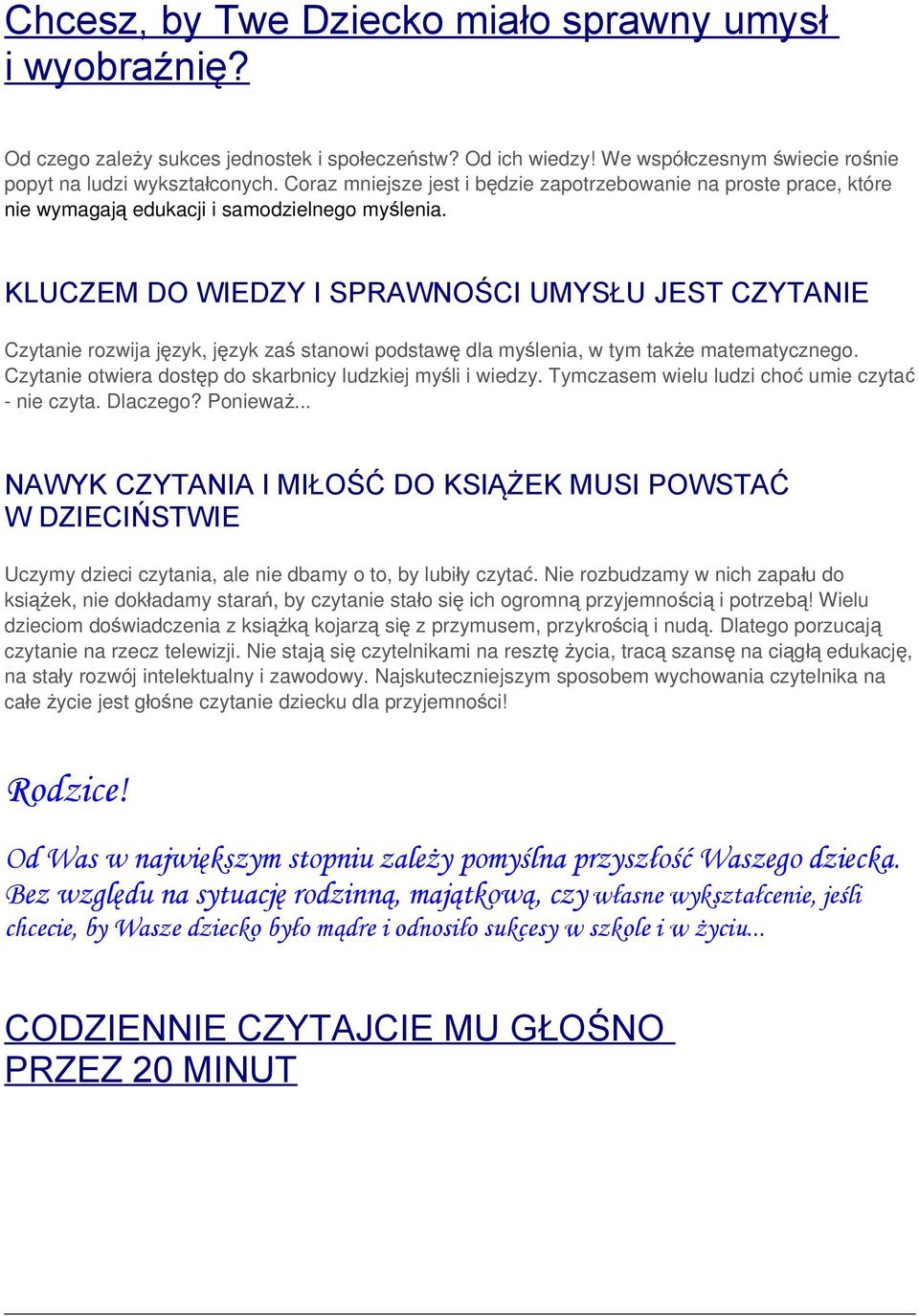 Chcesz, by Twe Dziecko miało sprawny umysł i wyobraźnię?

Od czego zależy sukces jednostek i społeczeństw? Od ich wiedzy! We współczesnym świecie rośnie popyt na ludzi wykształconych. Coraz mniejsze jest i będzie zapotrzebowanie na proste prace, które nie wymagają edukacji i samodzielnego myślenia.

KLUCZEM DO WIEDZY I SPRAWNOŚCI UMYSŁU JEST CZYTANIE

Czytanie rozwija język, język zaś stanowi podstawę dla myślenia, w tym także matematycznego. Czytanie otwiera dostęp do skarbnicy ludzkiej myśli i wiedzy. Tymczasem wielu ludzi choć umie czytać - nie czyta. Dlaczego? Ponieważ...

NAWYK CZYTANIA I MIŁOŚĆ DO KSIĄŻEK MUSI POWSTAĆ W DZIECIŃSTWIE

Uczymy dzieci czytania, ale nie dbamy o to, by lubiły czytać. Nie rozbudzamy w nich zapału do książek, nie dokładamy starań, by czytanie stało się ich ogromną przyjemnością i potrzebą! Wielu dzieciom doświadczenia z książką kojarzą się z przymusem, przykrością i nudą. Dlatego porzucają czytanie na rzecz telewizji. Nie stają się czytelnikami na resztę życia, tracą szansę na ciągłą edukację, na stały rozwój intelektualny i zawodowy. Najskuteczniejszym sposobem wychowania czytelnika na całe życie jest głośne czytanie dziecku dla przyjemności!

Rodzice!

Od Was w największym stopniu zależy pomyślna przyszłość Waszego dziecka. Bez względu na sytuację rodzinną, majątkową, czy własne wykształcenie, jeśli chcecie, by Wasze dziecko było mądre i odnosiło sukcesy w szkole i w życiu...

CODZIENNIE CZYTAJCIE MU GŁOŚNO PRZEZ 20 MINUT